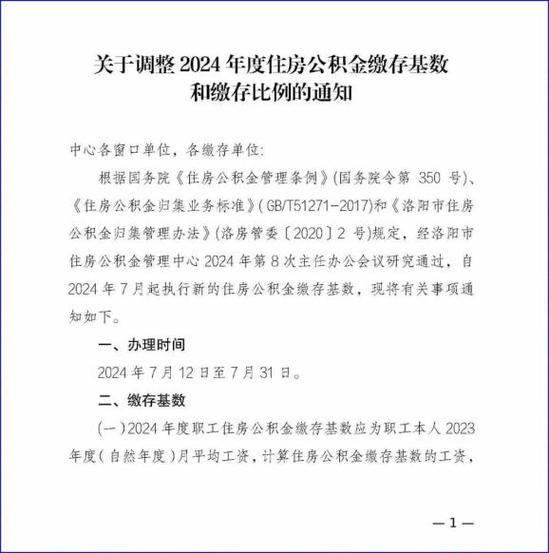 关于调整 2024 年度住房公积金缴存基数和缴存比例的通知

中心各窗口单位，各缴存单位:

根据国务院《住房公积金管理条例》(国务院令第 350 号)、《住房公积金归集业务标准》(GB/T51271-2017)和《洛阳市住房公积金归集管理办法》(洛房管委〔2020〕2 号)规定，经洛阳市住房公积金管理中心 2024 年第 8 次主任办公会议研究通过，自 2024 年 7 月起执行新的住房公积金缴存基数，现将有关事项通知如下。

一、办理时间

2024 年 7 月 12 日至 7 月 31 日。

二、缴存基数

(一)2024 年度职工住房公积金缴存基数应为职工本人 2023 年度(自然年度)月平均工资，计算住房公积金缴存基数的工资，

—1—